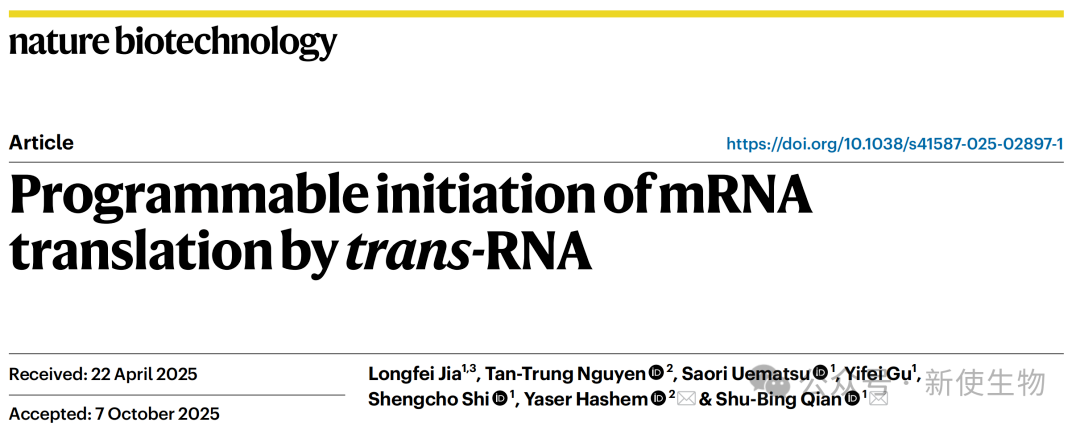 nature biotechnology

Article

https://doi.org/10.1038/s41587-025-02897-1

Programmable initiation of mRNA translation by trans-RNA

Received: 22 April 2025

Accepted: 7 October 2025

Longfei Jia$^{1,3}$, Tan-Trung Nguyen$^{2}$, Saori Uematsu$^{1}$, Yifei Gu$^{1}$, Shengcho Shi$^{1}$, Yaser Hashem$^{2}$ & Shu-Bing Qian$^{1}$

公众号 · 新使生物